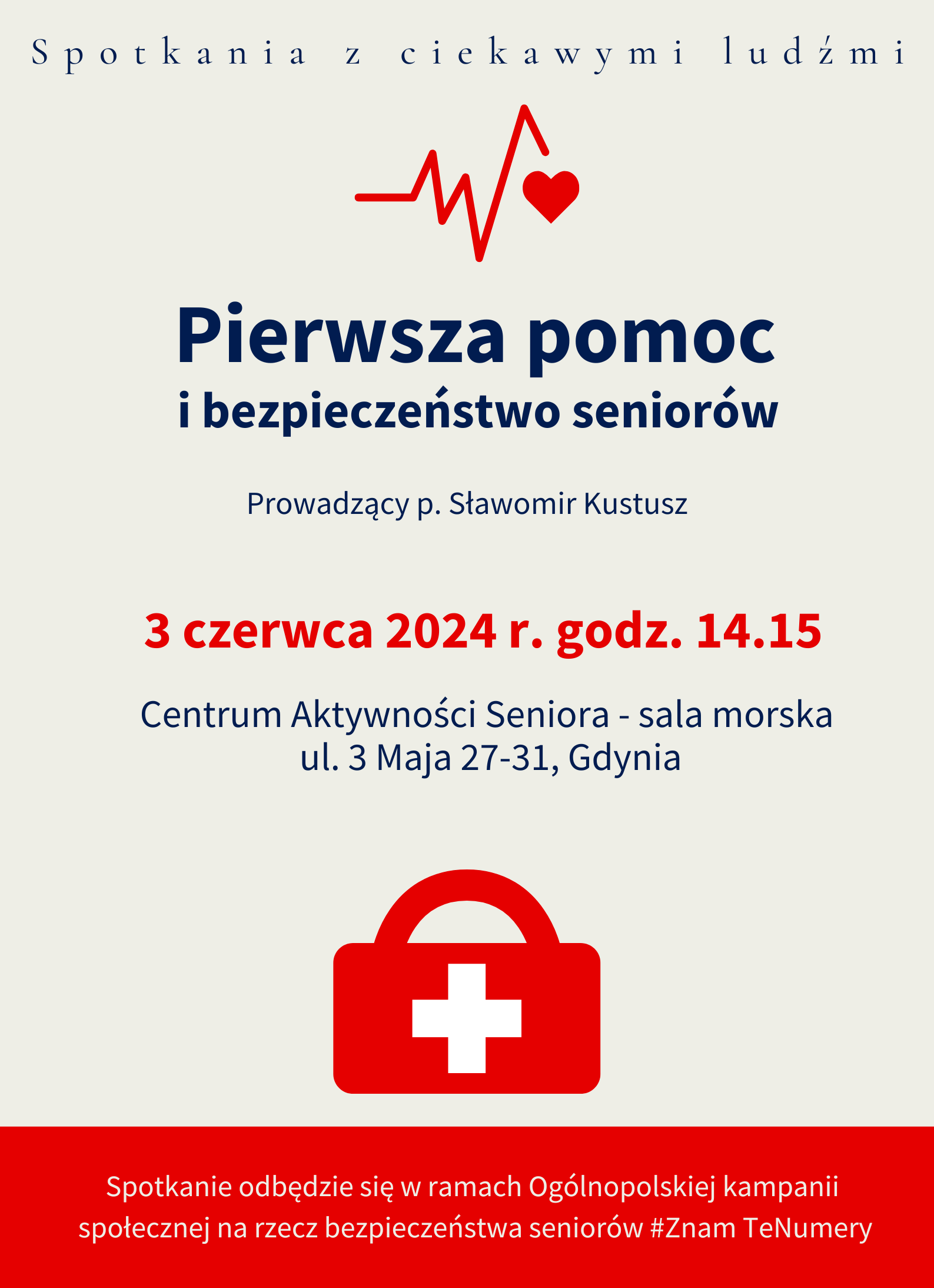 Spotkania z ciekawymi ludźmi

Pierwsza pomoc
i bezpieczeństwo seniorów

Prowadzący p. Sławomir Kustusz

3 czerwca 2024 r. godz. 14.15

Centrum Aktywności Seniora - sala morska
ul. 3 Maja 27-31, Gdynia

Spotkanie odbędzie się w ramach Ogólnopolskiej kampanii społecznej na rzecz bezpieczeństwa seniorów #Znam TeNumery